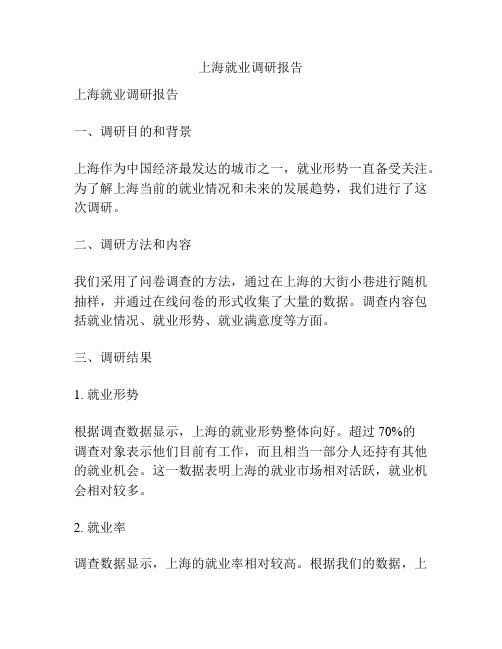 上海就业调研报告

上海就业调研报告

一、调研目的和背景

上海作为中国经济最发达的城市之一，就业形势一直备受关注。为了解上海当前的就业情况和未来的发展趋势，我们进行了这次调研。

二、调研方法和内容

我们采用了问卷调查的方法，通过在上海的大街小巷进行随机抽样，并通过在线问卷的形式收集了大量的数据。调查内容包括就业情况、就业形势、就业满意度等方面。

三、调研结果

1. 就业形势

根据调查数据显示，上海的就业形势整体向好。超过 70%的调查对象表示他们目前有工作，而且相当一部分人还持有其他的就业机会。这一数据表明上海的就业市场相对活跃，就业机会相对较多。

2. 就业率

调查数据显示，上海的就业率相对较高。根据我们的数据，上